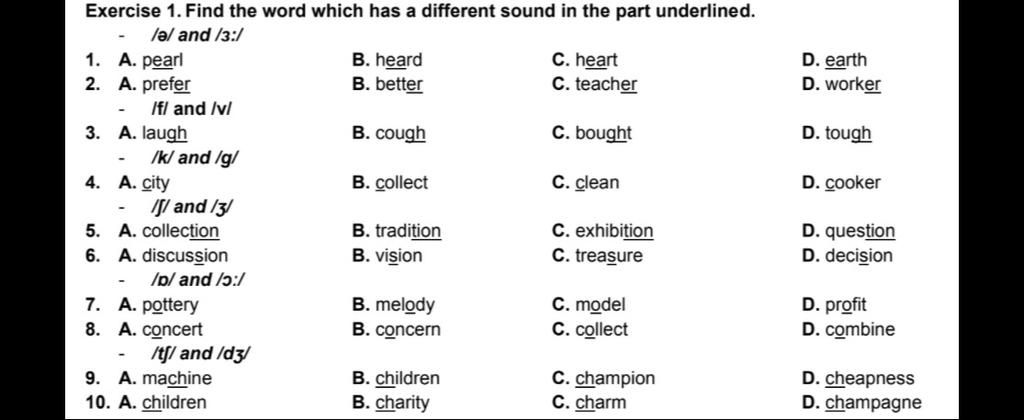 Exercise 1. Find the word which has a different sound in the part underlined.

- /ə/ and /ɜ:/

1. A. pearl B. heard C. heart D. earth
2. A. prefer B. better C. teacher D. worker

- /f/ and /v/

3. A. laugh B. cough C. bought D. tough

- /k/ and /g/

4. A. city B. collect C. clean D. cooker

- /ʃ/ and /ʒ/

5. A. collection B. tradition C. exhibition D. question
6. A. discussion B. vision C. treasure D. decision

- /ɒ/ and /ɔ:/

7. A. pottery B. melody C. model D. profit
8. A. concert B. concern C. collect D. combine

- /tʃ/ and /dʒ/

9. A. machine B. children C. champion D. cheapness
10. A. children B. charity C. charm D. champagne